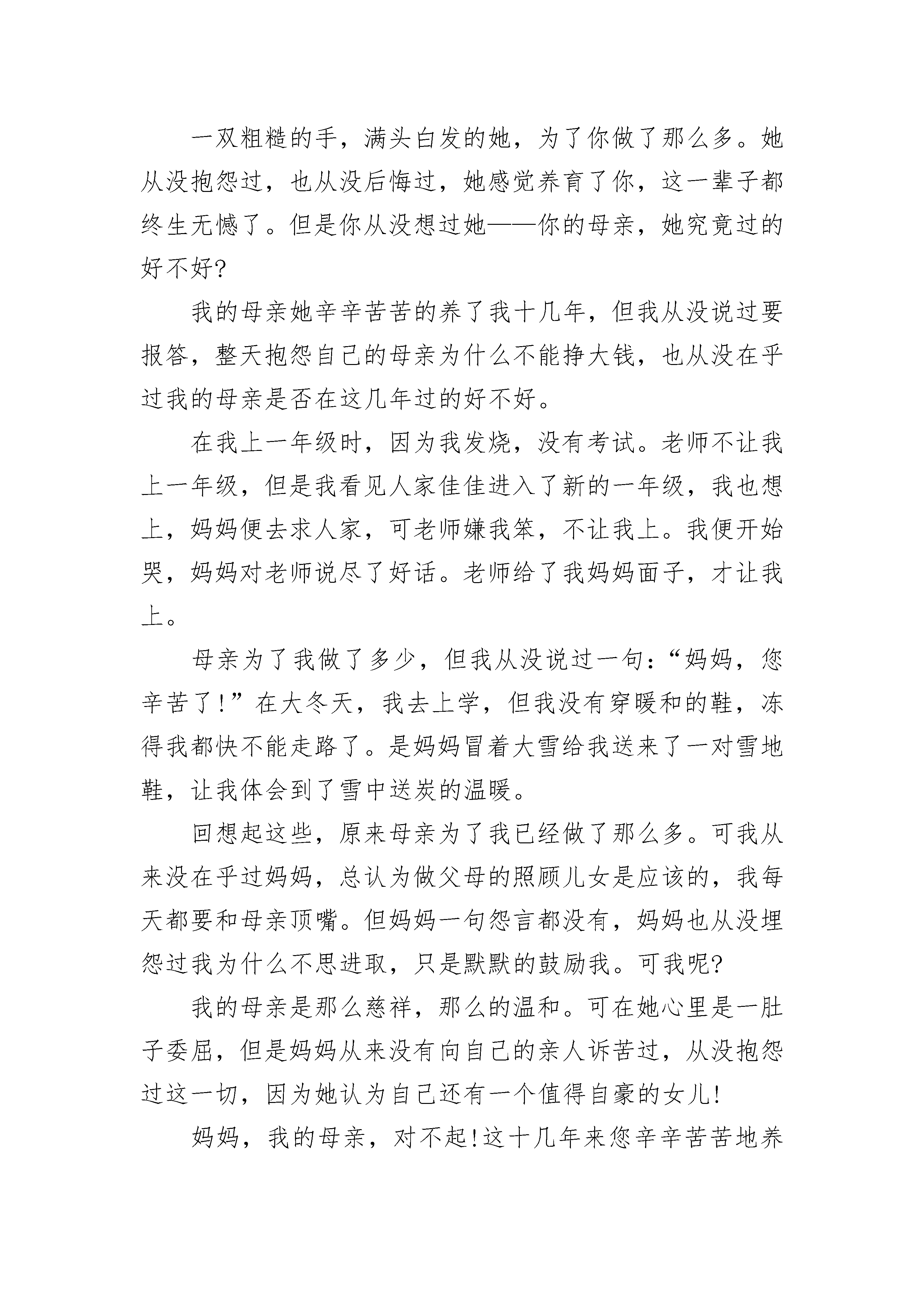 一双粗糙的手，满头白发的她，为了你做了那么多。她从没抱怨过，也从没后悔过，她感觉养育了你，这一辈子都终生无憾了。但是你从没想过她——你的母亲，她究竟过的好不好?

我的母亲她辛辛苦苦的养了我十几年，但我从没说过要报答，整天抱怨自己的母亲为什么不能挣大钱，也从没在乎过我的母亲是否在这几年过的好不好。

在我上一年级时，因为我发烧，没有考试。老师不让我上一年级，但是我看见人家佳佳进入了新的一年级，我也想上，妈妈便去求人家，可老师嫌我笨，不让我上。我便开始哭，妈妈对老师说尽了好话。老师给了我妈妈面子，才让我上。

母亲为了我做了多少，但我从没说过一句：“妈妈，您辛苦了!”在大冬天，我去上学，但我没有穿暖和的鞋，冻得我都快不能走路了。是妈妈冒着大雪给我送来了一对雪地鞋，让我体会到了雪中送炭的温暖。

回想起这些，原来母亲为了我已经做了那么多。可我从来没在乎过妈妈，总认为做父母的照顾儿女是应该的，我每天都要和母亲顶嘴。但妈妈一句怨言都没有，妈妈也从没埋怨过我为什么不思进取，只是默默的鼓励我。可我呢?

我的母亲是那么慈祥，那么的温和。可在她心里是一肚子委屈，但是妈妈从来没有向自己的亲人诉苦过，从没抱怨过这一切，因为她认为自己还有一个值得自豪的女儿!

妈妈，我的母亲，对不起!这十几年来您辛辛苦苦地养